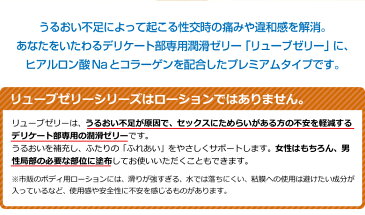 うるおい不足によって起こる性交時の痛みや違和感を解消。
あなたをいたわるデリケート部専用潤滑ゼリー「リューブゼリー」に、
ヒアルロン酸Naとコラーゲンを配合したプレミアムタイプです。

リューブゼリーシリーズはローションではありません。

リューブゼリーは、うるおい不足が原因で、セックスにためらいがある方の不安を軽減するデリケート部専用の潤滑ゼリーです。
うるおいを補充し、ふたりの「ふれあい」をやさしくサポートします。女性はもちろん、男性局部の必要な部位に塗布してお使いいただくこともできます。

※市販のボディ用ローションには、滑りが強すぎる、水では落ちにくい、粘膜への使用は避けたい成分が入っているなど、使用感や安全性に不安を感じるものがあります。